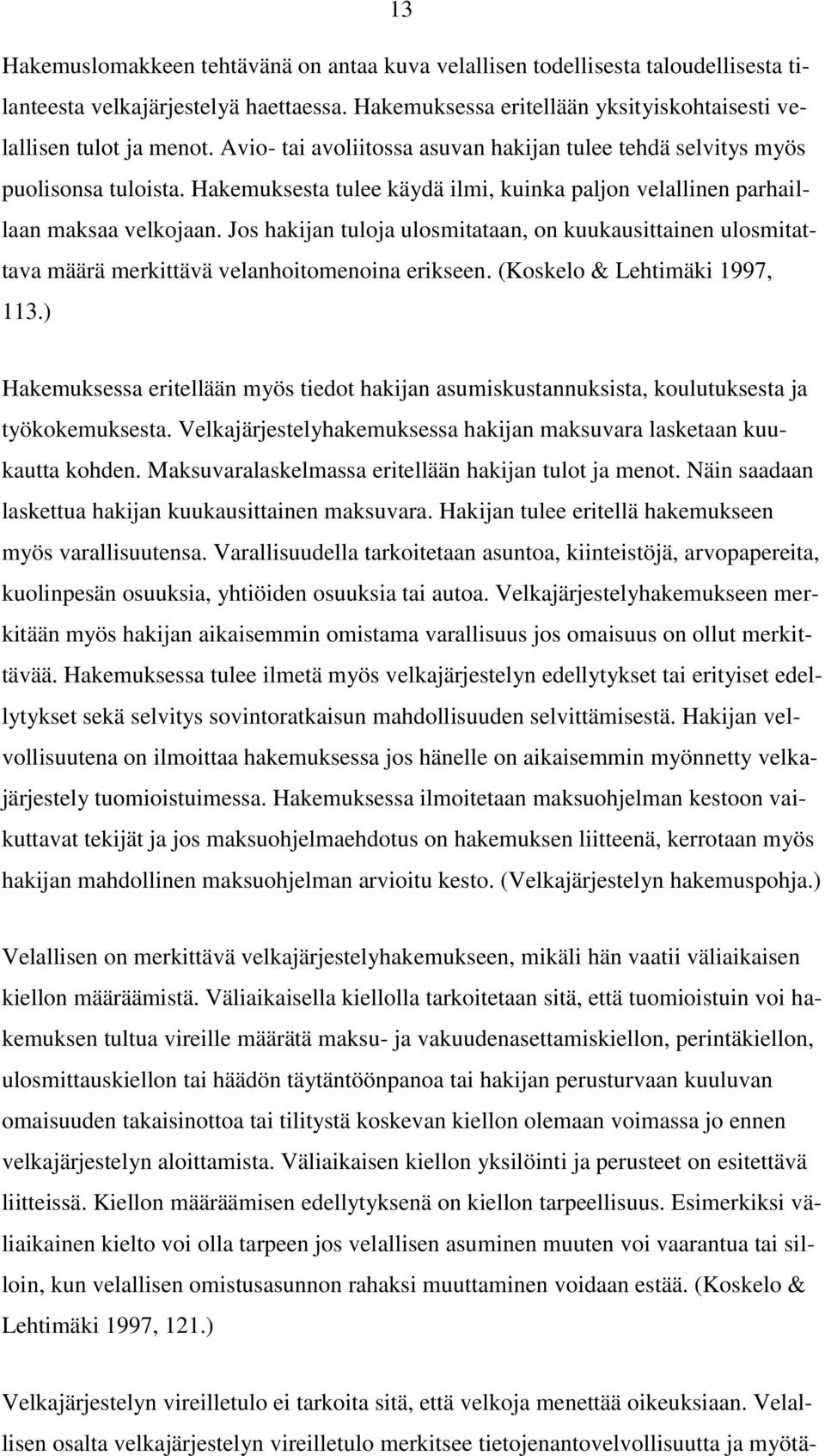 13

Hakemuslomakkeen tehtävänä on antaa kuva velallisen todellisesta taloudellisesta tilanteesta velkajärjestelyä haettaessa. Hakemuksessa eritellään yksityiskohtaisesti velallisen tulot ja menot. Avio- tai avoliitossa asuvan hakijan tulee tehdä selvitys myös puolisonsa tuloista. Hakemuksesta tulee käydä ilmi, kuinka paljon velallinen parhaillaan maksaa velkojaan. Jos hakijan tuloja ulosmitataan, on kuukausittainen ulosmitattava määrä merkittävä velanhoitomenoina erikseen. (Koskelo & Lehtimäki 1997, 113.)

Hakemuksessa eritellään myös tiedot hakijan asumiskustannuksista, koulutuksesta ja työkokemuksesta. Velkajärjestelyhakemuksessa hakijan maksuvara lasketaan kuukautta kohden. Maksuvaralaskelmassa eritellään hakijan tulot ja menot. Näin saadaan laskettua hakijan kuukausittainen maksuvara. Hakijan tulee eritellä hakemukseen myös varallisuutensa. Varallisuudella tarkoitetaan asuntoa, kiinteistöjä, arvopapereita, kuolinpesän osuuksia, yhtiöiden osuuksia tai autoa. Velkajärjestelyhakemukseen merkitään myös hakijan aikaisemmin omistama varallisuus jos omaisuus on ollut merkittävää. Hakemuksessa tulee ilmetä myös velkajärjestelyn edellytykset tai erityiset edellytykset sekä selvitys sovintoratkaisun mahdollisuuden selvittämisestä. Hakijan velvollisuutena on ilmoittaa hakemuksessa jos hänelle on aikaisemmin myönnetty velkajärjestely tuomioistuimessa. Hakemuksessa ilmoitetaan maksuohjelman kestoon vaikuttavat tekijät ja jos maksuohjelmaehdotus on hakemuksen liitteenä, kerrotaan myös hakijan mahdollinen maksuohjelman arvioitu kesto. (Velkajärjestelyn hakemuspohja.)

Velallisen on merkittävä velkajärjestelyhakemukseen, mikäli hän vaatii väliaikaisen kiellon määräämistä. Väliaikaisella kiellolla tarkoitetaan sitä, että tuomioistuin voi hakemuksen tultua vireille määrätä maksu- ja vakuudenasettamiskiellon, perintäkiellon, ulosmittauskiellon tai häädön täytäntöönpanoa tai hakijan perusturvaan kuuluvan omaisuuden takaisinottoa tai tilitystä koskevan kiellon olemaan voimassa jo ennen velkajärjestelyn aloittamista. Väliaikaisen kiellon yksilöinti ja perusteet on esitettävä liitteissä. Kiellon määräämisen edellytyksenä on kiellon tarpeellisuus. Esimerkiksi väliaikainen kielto voi olla tarpeen jos velallisen asuminen muuten voi vaarantua tai silloin, kun velallisen omistusasunnon rahaksi muuttaminen voidaan estää. (Koskelo & Lehtimäki 1997, 121.)

Velkajärjestelyn vireilletulo ei tarkoita sitä, että velkoja menettää oikeuksiaan. Velallisen osalta velkajärjestelyn vireilletulo merkitsee tietojenantovelvollisuutta ja myötä-